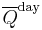 $\overline{Q}^{\text{day}}$